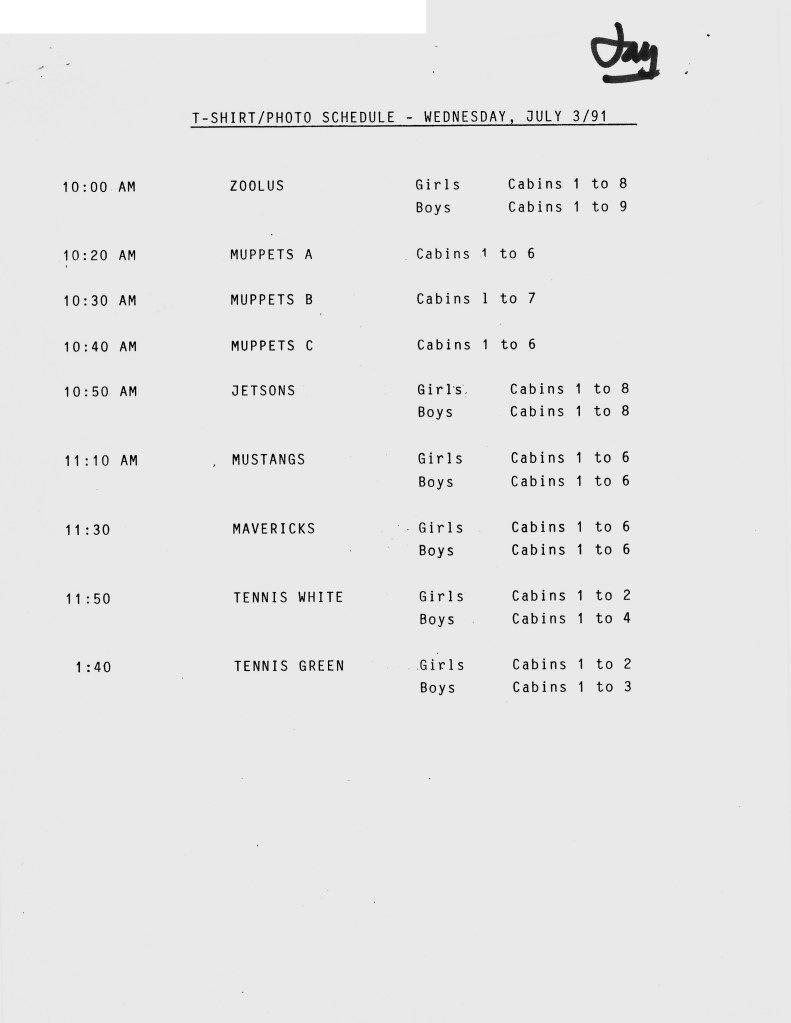 Jay

T-SHIRT/PHOTO SCHEDULE - WEDNESDAY, JULY 3/91

| | | | |
|---|---|---|---|
| 10:00 AM | ZOOLUS | Girls | Cabins 1 to 8 |
| | | Boys | Cabins 1 to 9 |
| 10:20 AM | MUPPETS A | Cabins 1 to 6 | |
| 10:30 AM | MUPPETS B | Cabins 1 to 7 | |
| 10:40 AM | MUPPETS C | Cabins 1 to 6 | |
| 10:50 AM | JETSONS | Girls | Cabins 1 to 8 |
| | | Boys | Cabins 1 to 8 |
| 11:10 AM | MUSTANGS | Girls | Cabins 1 to 6 |
| | | Boys | Cabins 1 to 6 |
| 11:30 | MAVERICKS | Girls | Cabins 1 to 6 |
| | | Boys | Cabins 1 to 6 |
| 11:50 | TENNIS WHITE | Girls | Cabins 1 to 2 |
| | | Boys | Cabins 1 to 4 |
| 1:40 | TENNIS GREEN | Girls | Cabins 1 to 2 |
| | | Boys | Cabins 1 to 3 |